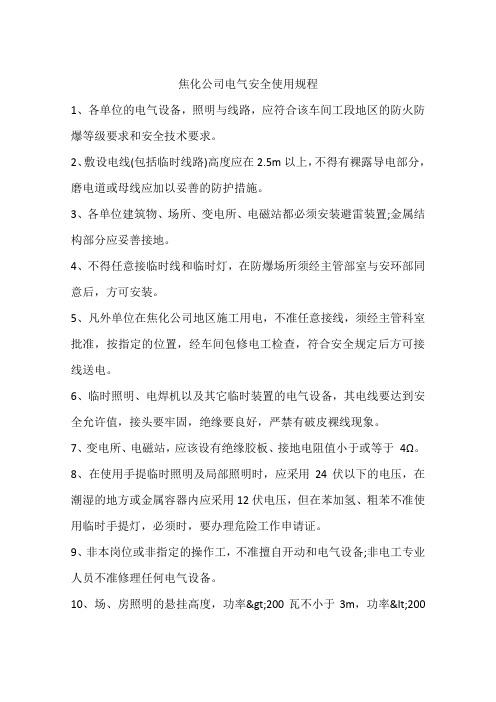 焦化公司电气安全使用规程

1、各单位的电气设备，照明与线路，应符合该车间工段地区的防火防爆等级要求和安全技术要求。

2、敷设电线(包括临时线路)高度应在 2.5m 以上，不得有裸露导电部分，磨电道或母线应加以妥善的防护措施。

3、各单位建筑物、场所、变电所、电磁站都必须安装避雷装置;金属结构部分应妥善接地。

4、不得任意接临时线和临时灯，在防爆场所须经主管部室与安环部同意后，方可安装。

5、凡外单位在焦化公司地区施工用电，不准任意接线，须经主管科室批准，按指定的位置，经车间包修电工检查，符合安全规定后方可接线送电。

6、临时照明、电焊机以及其它临时装置的电气设备，其电线要达到安全允许值，接头要牢固，绝缘要良好，严禁有破皮裸线现象。

7、变电所、电磁站，应该设有绝缘胶板、接地电阻值小于或等于 4Ω。

8、在使用手提临时照明及局部照明时，应采用 24 伏以下的电压，在潮湿的地方或金属容器内应采用 12 伏电压，但在苯加氢、粗苯不准使用临时手提灯，必须时，要办理危险工作申请证。

9、非本岗位或非指定的操作工，不准擅自开动和电气设备;非电工专业人员不准修理任何电气设备。

10、场、房照明的悬挂高度，功率&gt;200 瓦不小于 3m，功率&lt;200